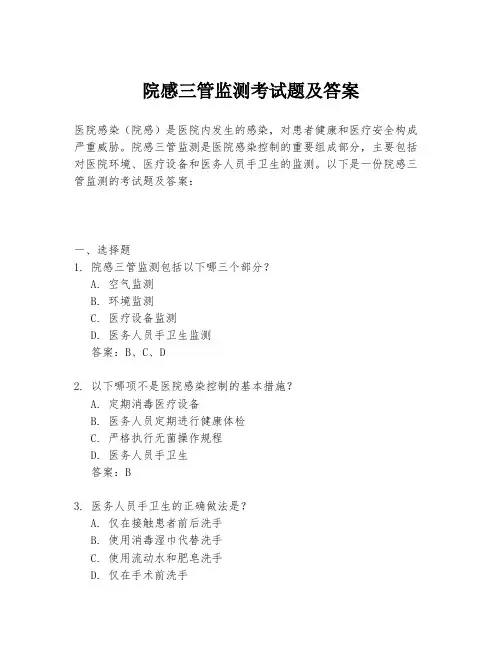 院感三管监测考试题及答案

医院感染（院感）是医院内发生的感染，对患者健康和医疗安全构成严重威胁。院感三管监测是医院感染控制的重要组成部分，主要包括对医院环境、医疗设备和医务人员手卫生的监测。以下是一份院感三管监测的考试题及答案：

一、选择题
1. 院感三管监测包括以下哪三个部分？
A. 空气监测
B. 环境监测
C. 医疗设备监测
D. 医务人员手卫生监测
答案：B、C、D

2. 以下哪项不是医院感染控制的基本措施？
A. 定期消毒医疗设备
B. 医务人员定期进行健康体检
C. 严格执行无菌操作规程
D. 医务人员手卫生
答案：B

3. 医务人员手卫生的正确做法是？
A. 仅在接触患者前后洗手
B. 使用消毒湿巾代替洗手
C. 使用流动水和肥皂洗手
D. 仅在手术前洗手